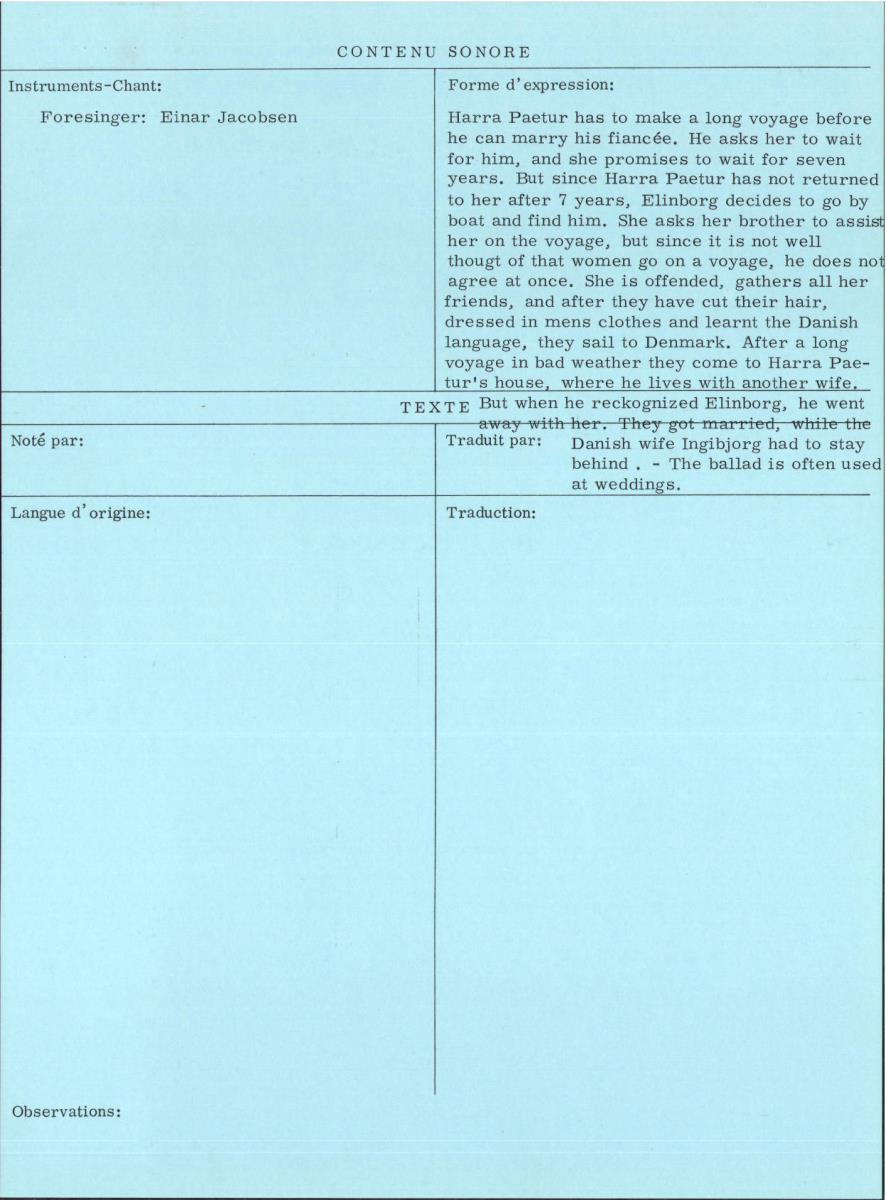 CONTENU SONORE

Instruments-Chant:

Foresinger: Einar Jacobsen

Forme d'expression:

Harra Paetur has to make a long voyage before he can marry his fiancée. He asks her to wait for him, and she promises to wait for seven years. But since Harra Paetur has not returned to her after 7 years, Elinborg decides to go by boat and find him. She asks her brother to assist her on the voyage, but since it is not well thougt of that women go on a voyage, he does not agree at once. She is offended, gathers all her friends, and after they have cut their hair, dressed in mens clothes and learnt the Danish language, they sail to Denmark. After a long voyage in bad weather they come to Harra Paetur's house, where he lives with another wife. But when he reckognized Elinborg, he went away with her. They got married, while the Danish wife Ingibjorg had to stay behind . - The ballad is often used at weddings.

TEXTE

Noté par:

Traduit par:

Langue d'origine:

Traduction:

Observations: